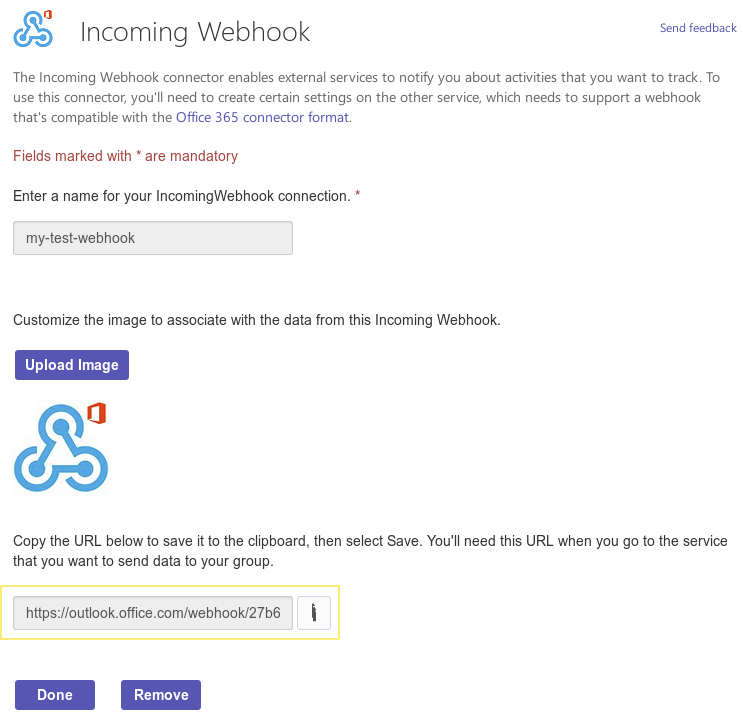 Incoming Webhook

Send feedback

The Incoming Webhook connector enables external services to notify you about activities that you want to track. To use this connector, you'll need to create certain settings on the other service, which needs to support a webhook that's compatible with the Office 365 connector format.

Fields marked with * are mandatory

Enter a name for your IncomingWebhook connection. *

my-test-webhook

Customize the image to associate with the data from this Incoming Webhook.

Upload Image

Copy the URL below to save it to the clipboard, then select Save. You'll need this URL when you go to the service that you want to send data to your group.

https://outlook.office.com/webhook/27b6

Done

Remove